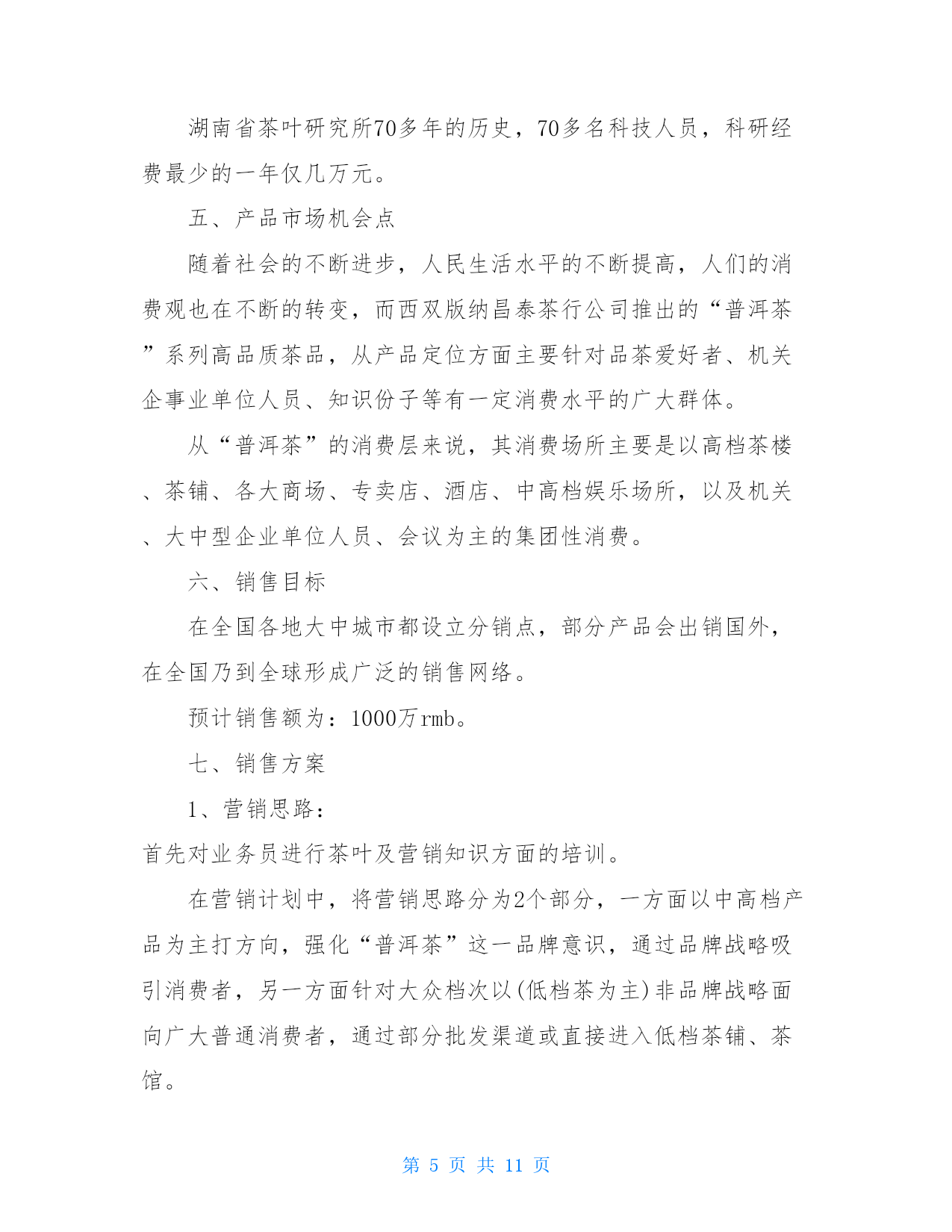 湖南省茶叶研究所70多年的历史，70多名科技人员，科研经费最少的一年仅几万元。

五、产品市场机会点

随着社会的不断进步，人民生活水平的不断提高，人们的消费观也在不断的转变，而西双版纳昌泰茶行公司推出的“普洱茶”系列高品质茶品，从产品定位方面主要针对品茶爱好者、机关企事业单位人员、知识份子等有一定消费水平的广大群体。

从“普洱茶”的消费层来说，其消费场所主要是以高档茶楼、茶铺、各大商场、专卖店、酒店、中高档娱乐场所，以及机关、大中型企业单位人员、会议为主的集团性消费。

六、销售目标

在全国各地大中城市都设立分销点，部分产品会出销国外，在全国乃到全球形成广泛的销售网络。

预计销售额为：1000万rmb。

七、销售方案

1、营销思路：

首先对业务员进行茶叶及营销知识方面的培训。

在营销计划中，将营销思路分为2个部分，一方面以中高档产品为主打方向，强化“普洱茶”这一品牌意识，通过品牌战略吸引消费者，另一方面针对大众档次以(低档茶为主)非品牌战略面向广大普通消费者，通过部分批发渠道或直接进入低档茶铺、茶馆。

第 5 页 共 11 页